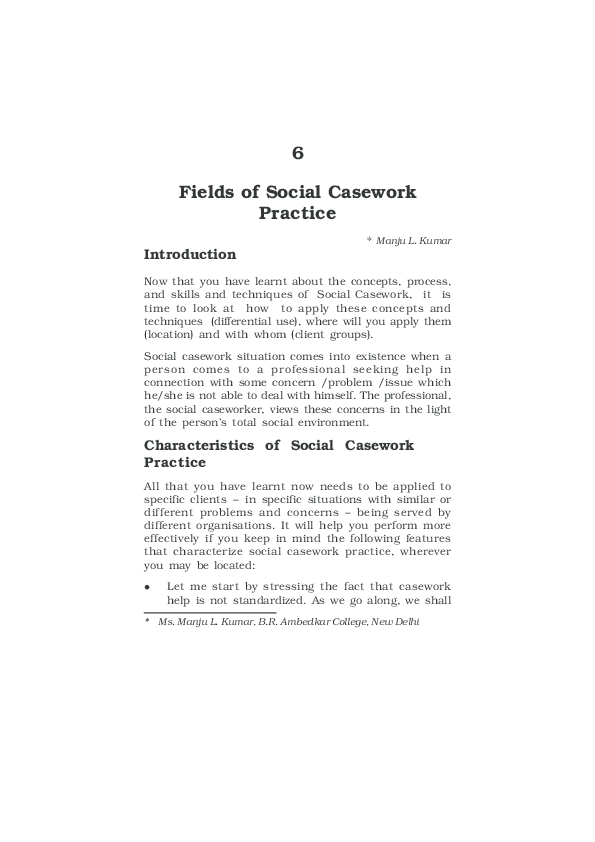 6

Fields of Social Casework Practice

* Manju L. Kumar

Introduction

Now that you have learnt about the concepts, process, and skills and techniques of Social Casework, it is time to look at how to apply these concepts and techniques (differential use), where will you apply them (location) and with whom (client groups).

Social casework situation comes into existence when a person comes to a professional seeking help in connection with some concern /problem /issue which he/she is not able to deal with himself. The professional, the social caseworker, views these concerns in the light of the person's total social environment.

Characteristics of Social Casework Practice

All that you have learnt now needs to be applied to specific clients – in specific situations with similar or different problems and concerns – being served by different organisations. It will help you perform more effectively if you keep in mind the following features that characterize social casework practice, wherever you may be located:

• Let me start by stressing the fact that casework help is not standardized. As we go along, we shall

* Ms. Manju L. Kumar, B.R. Ambedkar College, New Delhi